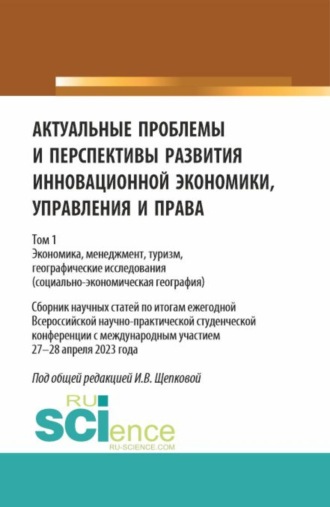 АКТУАЛЬНЫЕ ПРОБЛЕМЫ И ПЕРСПЕКТИВЫ РАЗВИТИЯ ИННОВАЦИОННОЙ ЭКОНОМИКИ, УПРАВЛЕНИЯ И ПРАВА

Том 1
Экономика, менеджмент, туризм, географические исследования (социально-экономическая география)

Сборник научных статей по итогам ежегодной Всероссийской научно-практической студенческой конференции с международным участием 27–28 апреля 2023 года

Под общей редакцией И.В. Щепковой

RU SCIence
RU-SCIENCE.COM